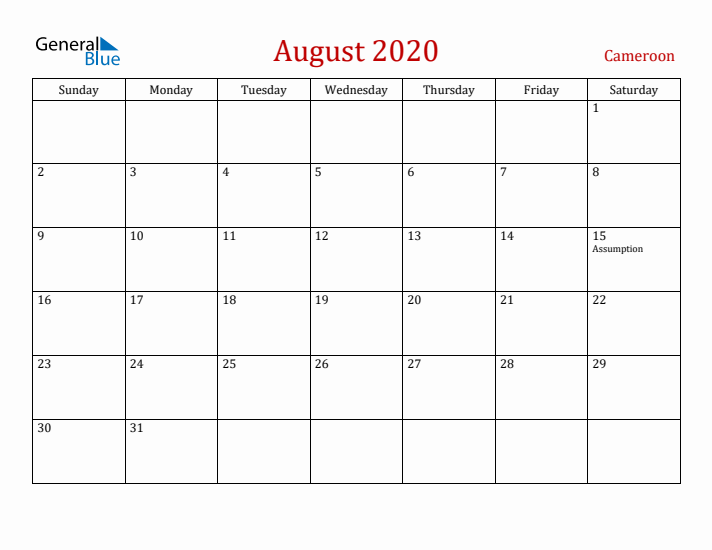 General Blue

August 2020

Cameroon

| Sunday | Monday | Tuesday | Wednesday | Thursday | Friday | Saturday |
|---|---|---|---|---|---|---|
| | | | | | | 1 |
| 2 | 3 | 4 | 5 | 6 | 7 | 8 |
| 9 | 10 | 11 | 12 | 13 | 14 | 15 Assumption |
| 16 | 17 | 18 | 19 | 20 | 21 | 22 |
| 23 | 24 | 25 | 26 | 27 | 28 | 29 |
| 30 | 31 | | | | | |